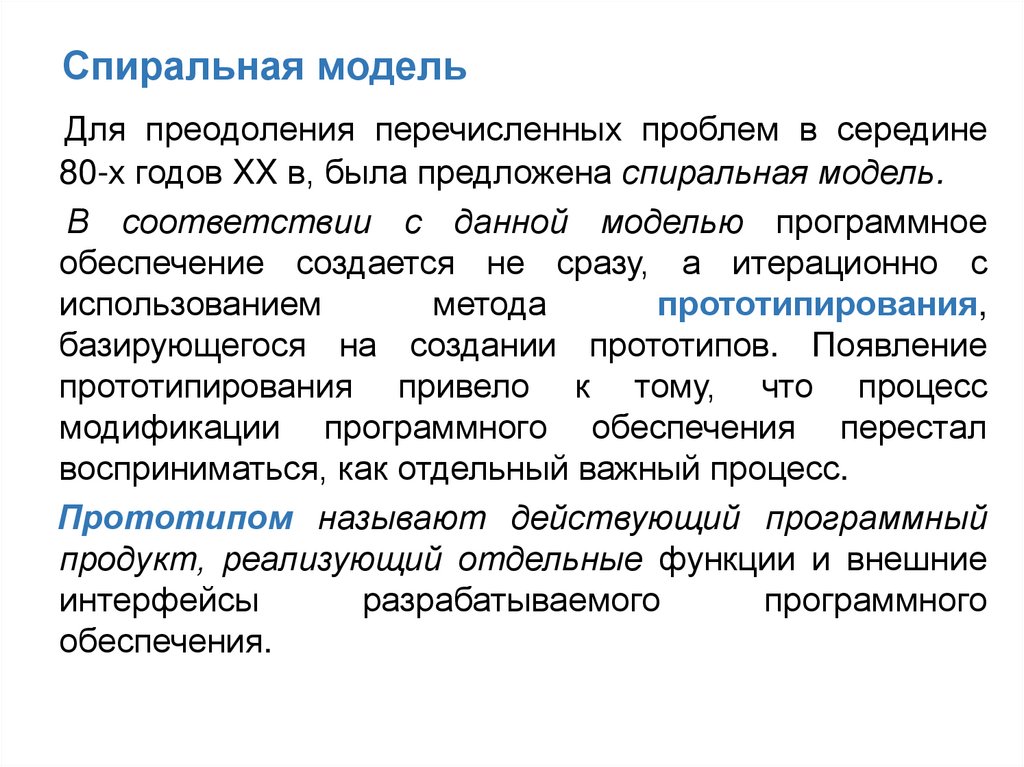 Спиральная модель

Для преодоления перечисленных проблем в середине 80-х годов XX в, была предложена спиральная модель.

В соответствии с данной моделью программное обеспечение создается не сразу, а итерационно с использованием метода прототипирования, базирующегося на создании прототипов. Появление прототипирования привело к тому, что процесс модификации программного обеспечения перестал восприниматься, как отдельный важный процесс.

Прототипом называют действующий программный продукт, реализующий отдельные функции и внешние интерфейсы разрабатываемого программного обеспечения.